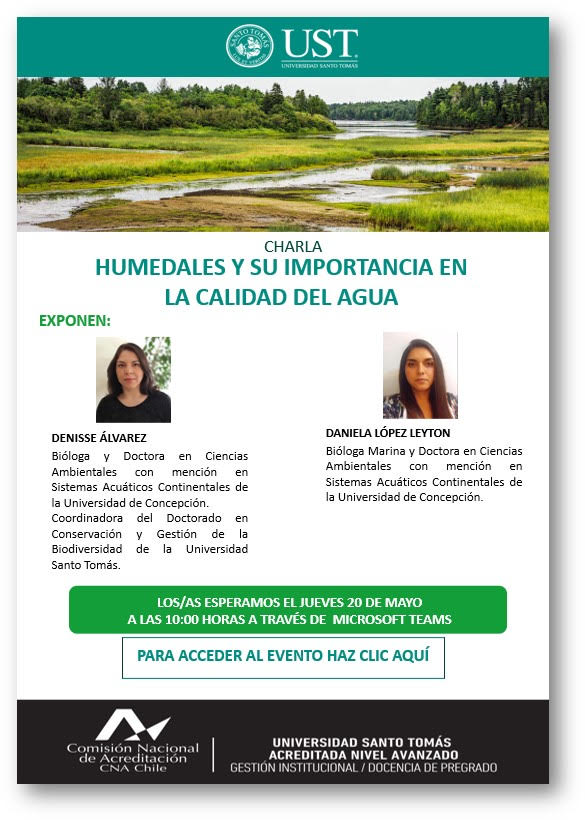 SANTO TOMÁS
UST
UNIVERSIDAD SANTO TOMÁS

CHARLA
HUMEDALES Y SU IMPORTANCIA EN LA CALIDAD DEL AGUA

EXPONEN:

DENISSE ÁLVAREZ
Bióloga y Doctora en Ciencias Ambientales con mención en Sistemas Acuáticos Continentales de la Universidad de Concepción.
Coordinadora del Doctorado en Conservación y Gestión de la Biodiversidad de la Universidad Santo Tomás.

DANIELA LÓPEZ LEYTON
Bióloga Marina y Doctora en Ciencias Ambientales con mención en Sistemas Acuáticos Continentales de la Universidad de Concepción.

LOS/AS ESPERAMOS EL JUEVES 20 DE MAYO
A LAS 10:00 HORAS A TRAVÉS DE MICROSOFT TEAMS

PARA ACCEDER AL EVENTO HAZ CLIC AQUÍ

Comisión Nacional de Acreditación
CNA Chile

UNIVERSIDAD SANTO TOMÁS
ACREDITADA NIVEL AVANZADO
GESTIÓN INSTITUCIONAL / DOCENCIA DE PREGRADO